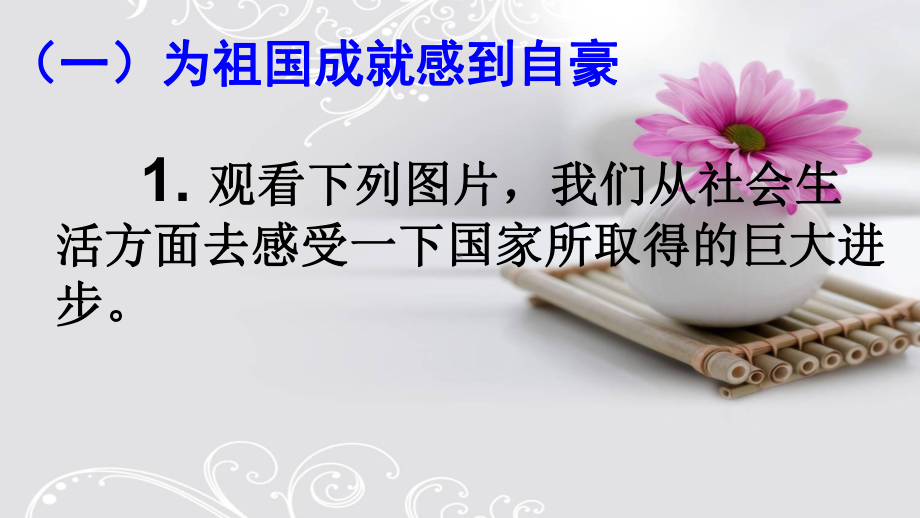 （一）为祖国成就感到自豪

1. 观看下列图片，我们从社会生活方面去感受一下国家所取得的巨大进步。